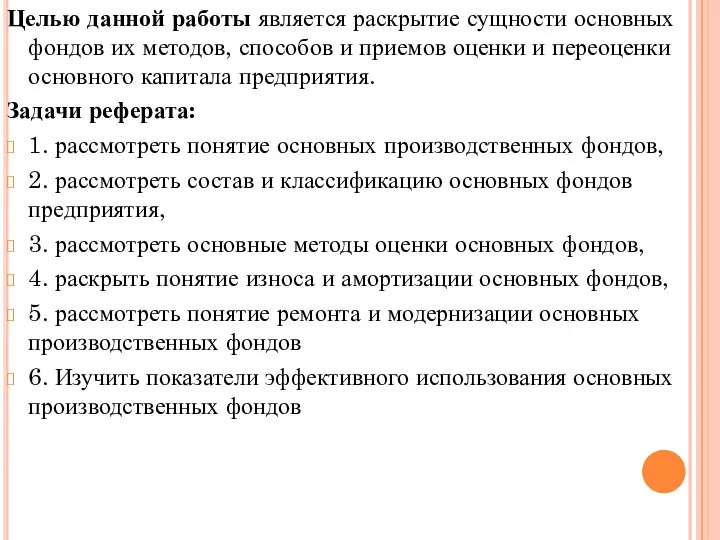 Целью данной работы является раскрытие сущности основных фондов их методов, способов и приемов оценки и переоценки основного капитала предприятия.

Задачи реферата:

1. рассмотреть понятие основных производственных фондов,

2. рассмотреть состав и классификацию основных фондов предприятия,

3. рассмотреть основные методы оценки основных фондов,

4. раскрыть понятие износа и амортизации основных фондов,

5. рассмотреть понятие ремонта и модернизации основных производственных фондов

6. Изучить показатели эффективного использования основных производственных фондов